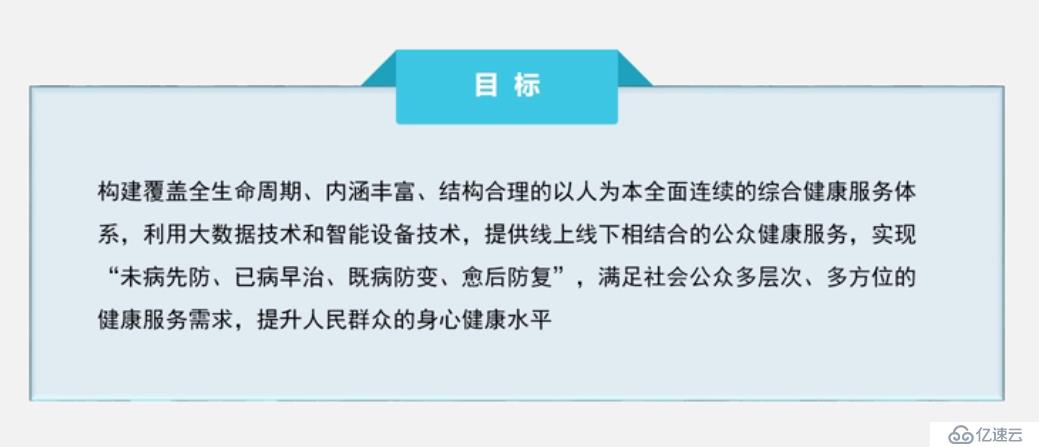 目 标

构建覆盖全生命周期、内涵丰富、结构合理的以人为本全面连续的综合健康服务体系，利用大数据技术和智能设备技术，提供线上线下相结合的公众健康服务，实现“未病先防、已病早治、既病防变、愈后防复”，满足社会公众多层次、多方位的健康服务需求，提升人民群众的身心健康水平

亿速云